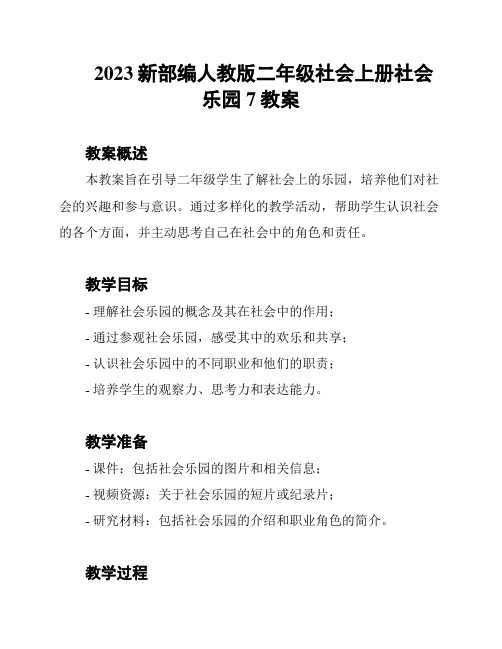 2023 新部编人教版二年级社会上册社会乐园 7 教案

教案概述

本教案旨在引导二年级学生了解社会上的乐园，培养他们对社会的兴趣和参与意识。通过多样化的教学活动，帮助学生认识社会的各个方面，并主动思考自己在社会中的角色和责任。

教学目标

- 理解社会乐园的概念及其在社会中的作用；
- 通过参观社会乐园，感受其中的欢乐和共享；
- 认识社会乐园中的不同职业和他们的职责；
- 培养学生的观察力、思考力和表达能力。

教学准备

- 课件：包括社会乐园的图片和相关信息；
- 视频资源：关于社会乐园的短片或纪录片；
- 研究材料：包括社会乐园的介绍和职业角色的简介。

教学过程